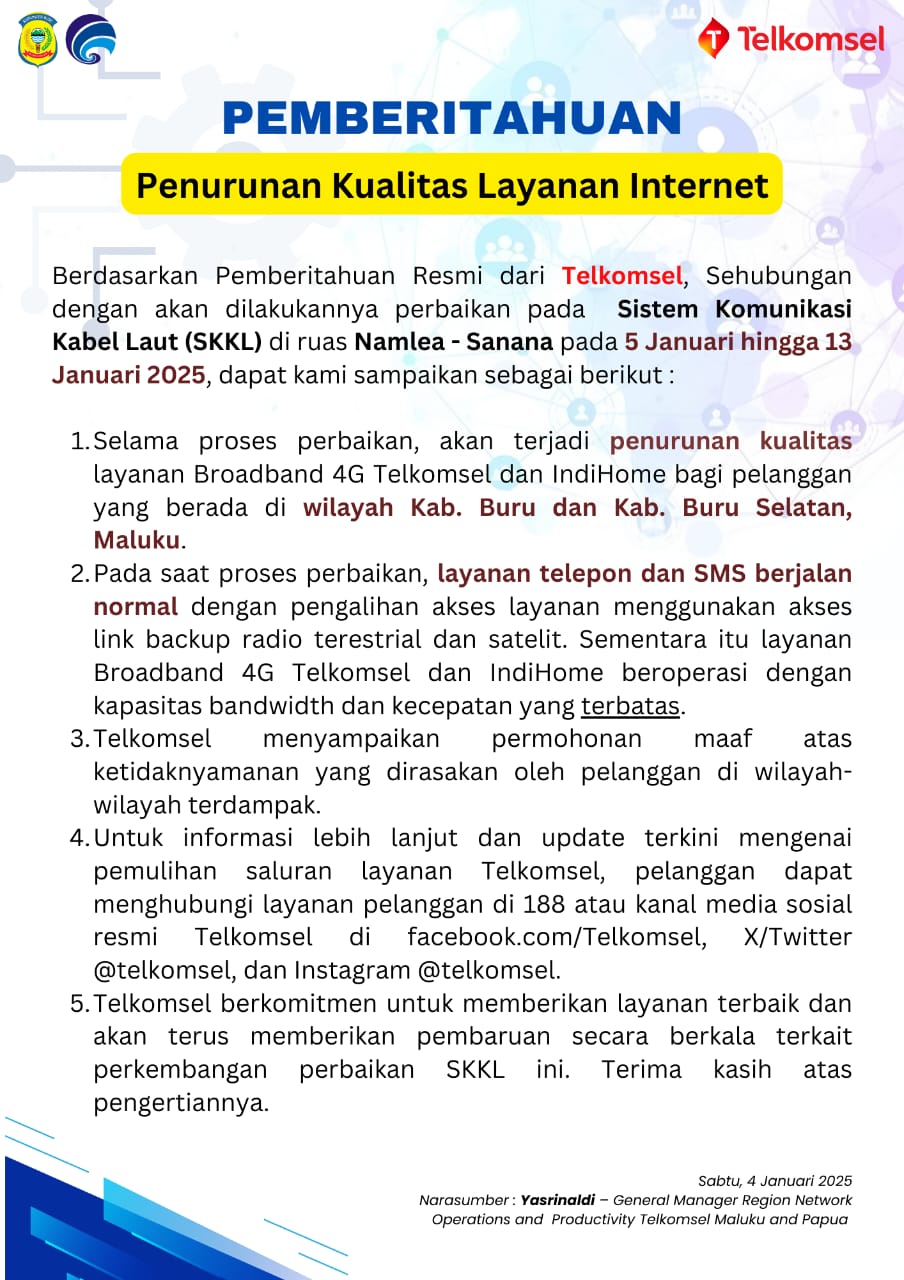 Telkomsel

PEMBERITAHUAN

Penurunan Kualitas Layanan Internet

Berdasarkan Pemberitahuan Resmi dari Telkomsel, Sehubungan dengan akan dilakukannya perbaikan pada Sistem Komunikasi Kabel Laut (SKKL) di ruas Namlea - Sanana pada 5 Januari hingga 13 Januari 2025, dapat kami sampaikan sebagai berikut :

1. Selama proses perbaikan, akan terjadi penurunan kualitas layanan Broadband 4G Telkomsel dan IndiHome bagi pelanggan yang berada di wilayah Kab. Buru dan Kab. Buru Selatan, Maluku.
2. Pada saat proses perbaikan, layanan telepon dan SMS berjalan normal dengan pengalihan akses layanan menggunakan akses link backup radio terestrial dan satelit. Sementara itu layanan Broadband 4G Telkomsel dan IndiHome beroperasi dengan kapasitas bandwidth dan kecepatan yang terbatas.
3. Telkomsel menyampaikan permohonan maaf atas ketidaknyamanan yang dirasakan oleh pelanggan di wilayah-wilayah terdampak.
4. Untuk informasi lebih lanjut dan update terkini mengenai pemulihan saluran layanan Telkomsel, pelanggan dapat menghubungi layanan pelanggan di 188 atau kanal media sosial resmi Telkomsel di facebook.com/Telkomsel, X/Twitter @telkomsel, dan Instagram @telkomsel.
5. Telkomsel berkomitmen untuk memberikan layanan terbaik dan akan terus memberikan pembaruan secara berkala terkait perkembangan perbaikan SKKL ini. Terima kasih atas pengertiannya.

Sabtu, 4 Januari 2025
Narasumber : Yasrinaldi – General Manager Region Network Operations and Productivity Telkomsel Maluku and Papua